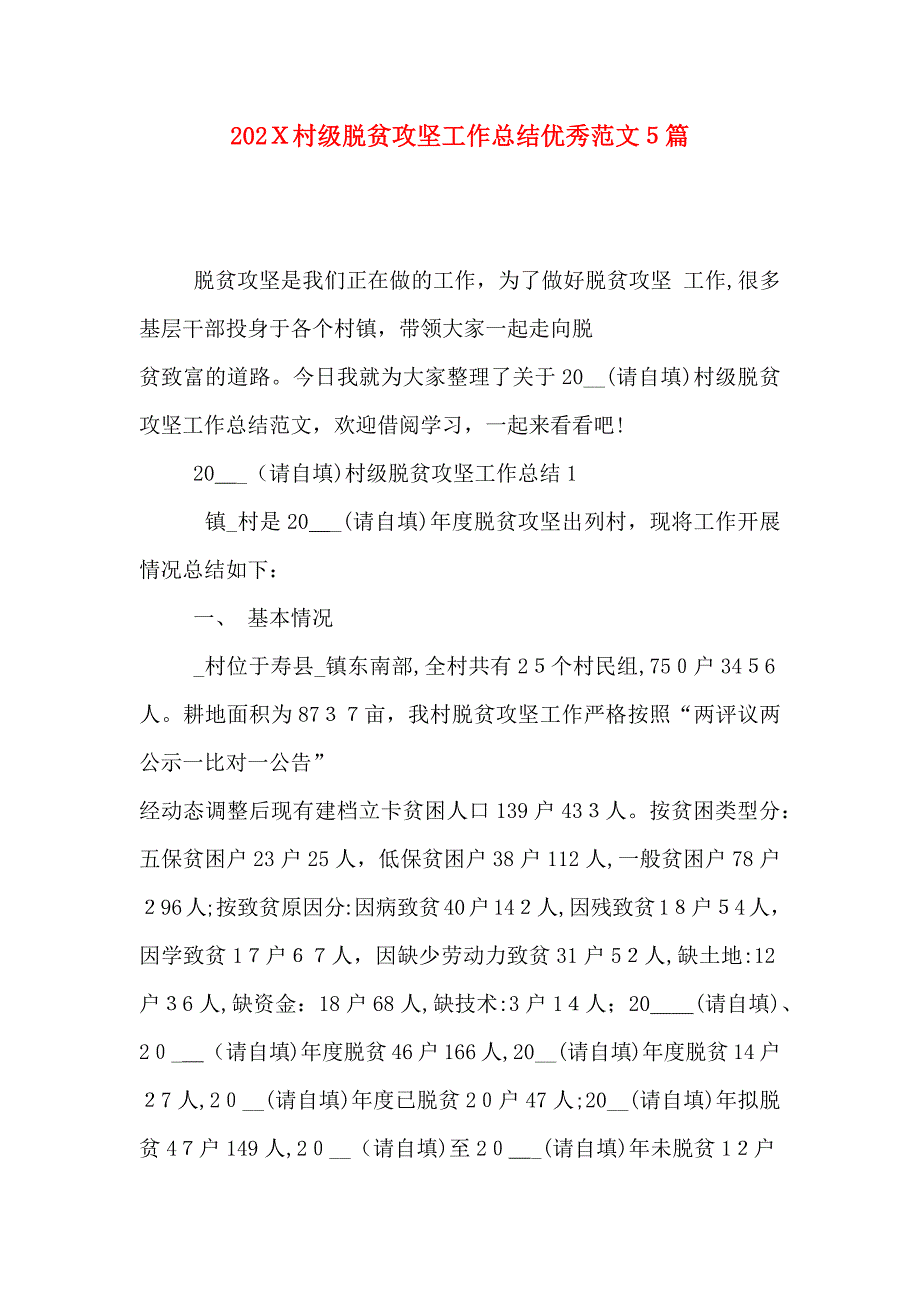 202X村级脱贫攻坚工作总结优秀范文5篇

脱贫攻坚是我们正在做的工作，为了做好脱贫攻坚 工作,很多基层干部投身于各个村镇，带领大家一起走向脱贫致富的道路。今日我就为大家整理了关于20__(请自填)村级脱贫攻坚工作总结范文，欢迎借阅学习，一起来看看吧!

20___（请自填)村级脱贫攻坚工作总结1

镇_村是20___(请自填)年度脱贫攻坚出列村，现将工作开展情况总结如下：

一、 基本情况

_村位于寿县_镇东南部,全村共有25个村民组,750户3456人。耕地面积为8737亩，我村脱贫攻坚工作严格按照“两评议两公示一比对一公告”经动态调整后现有建档立卡贫困人口139户433人。按贫困类型分：五保贫困户23户25人，低保贫困户38户112人,一般贫困户78户296人;按致贫原因分:因病致贫40户142人,因残致贫18户54人，因学致贫17户67人，因缺少劳动力致贫31户52人,缺土地:12户36人,缺资金：18户68人,缺技术:3户14人；20____(请自填)、20___（请自填)年度脱贫46户166人,20__(请自填)年度脱贫14户27人,20__(请自填)年度已脱贫20户47人;20__(请自填)年拟脱贫47户149人,20__（请自填)至20___(请自填)年未脱贫12户